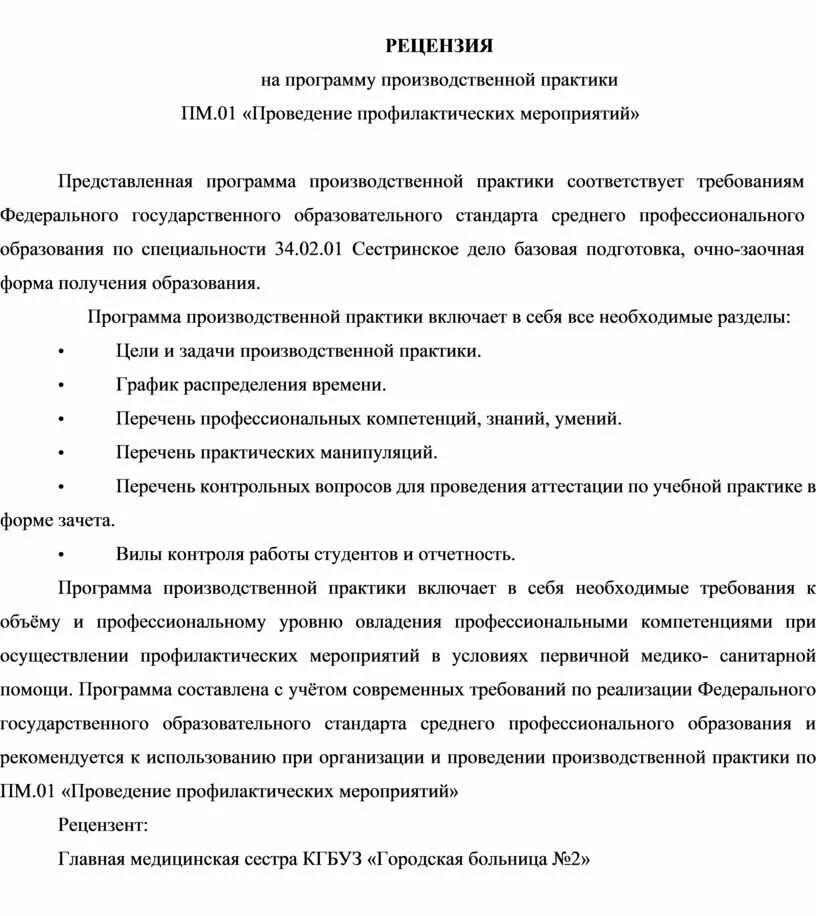 РЕЦЕНЗИЯ
на программу производственной практики
ПМ.01 «Проведение профилактических мероприятий»

Представленная программа производственной практики соответствует требованиям Федерального государственного образовательного стандарта среднего профессионального образования по специальности 34.02.01 Сестринское дело базовая подготовка, очно-заочная форма получения образования.

Программа производственной практики включает в себя все необходимые разделы:

• Цели и задачи производственной практики.

• График распределения времени.

• Перечень профессиональных компетенций, знаний, умений.

• Перечень практических манипуляций.

• Перечень контрольных вопросов для проведения аттестации по учебной практике в форме зачета.

• Вилы контроля работы студентов и отчетность.

Программа производственной практики включает в себя необходимые требования к объёму и профессиональному уровню овладения профессиональными компетенциями при осуществлении профилактических мероприятий в условиях первичной медико- санитарной помощи. Программа составлена с учётом современных требований по реализации Федерального государственного образовательного стандарта среднего профессионального образования и рекомендуется к использованию при организации и проведении производственной практики по ПМ.01 «Проведение профилактических мероприятий»

Рецензент:

Главная медицинская сестра КГБУЗ «Городская больница №2»